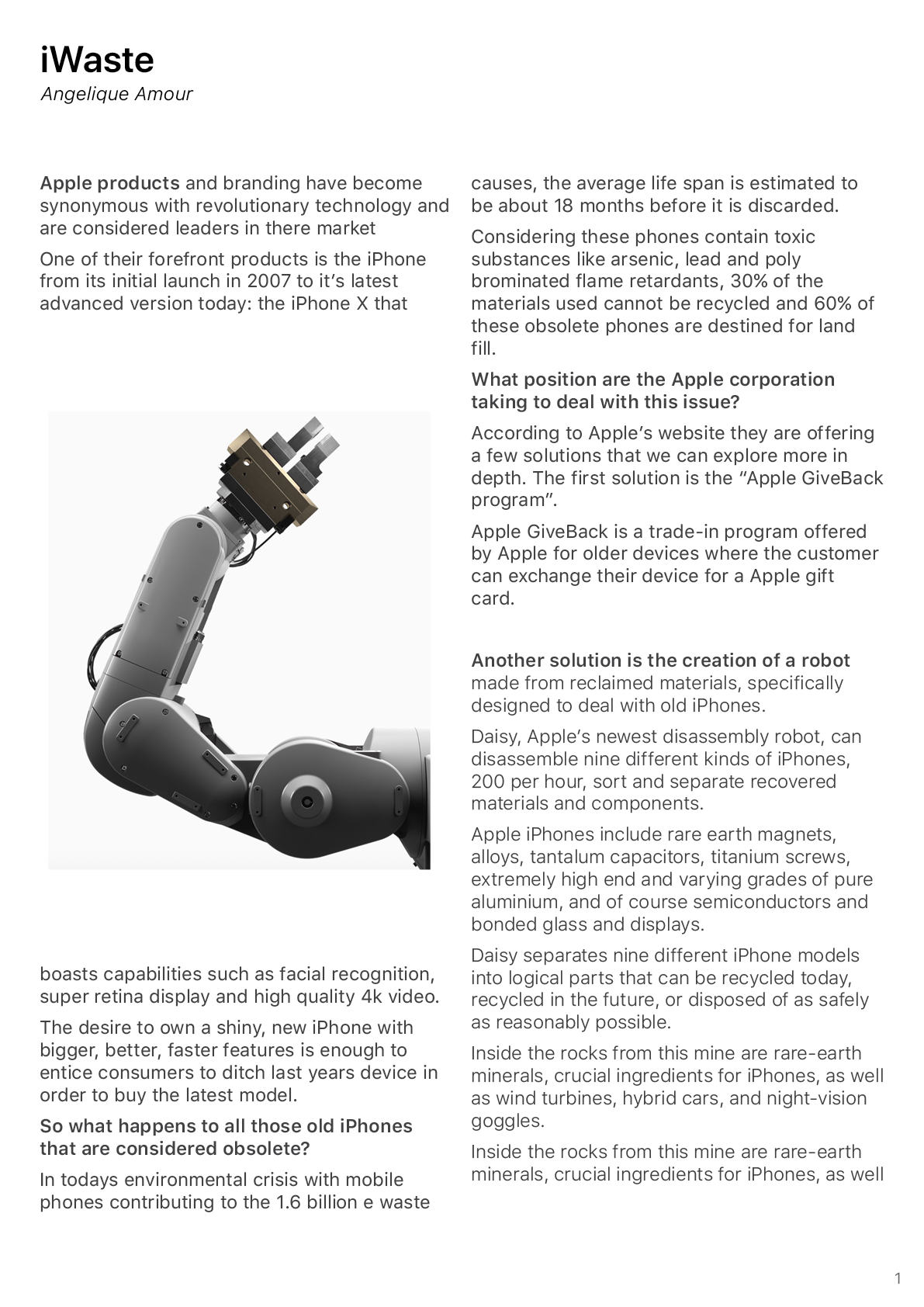 iWaste
Angelique Amour

Apple products and branding have become synonymous with revolutionary technology and are considered leaders in there market

One of their forefront products is the iPhone from its initial launch in 2007 to it's latest advanced version today: the iPhone X that

boasts capabilities such as facial recognition, super retina display and high quality 4k video.

The desire to own a shiny, new iPhone with bigger, better, faster features is enough to entice consumers to ditch last years device in order to buy the latest model.

So what happens to all those old iPhones that are considered obsolete?

In todays environmental crisis with mobile phones contributing to the 1.6 billion e waste causes, the average life span is estimated to be about 18 months before it is discarded.

Considering these phones contain toxic substances like arsenic, lead and poly brominated flame retardants, 30% of the materials used cannot be recycled and 60% of these obsolete phones are destined for land fill.

What position are the Apple corporation taking to deal with this issue?

According to Apple's website they are offering a few solutions that we can explore more in depth. The first solution is the "Apple GiveBack program".

Apple GiveBack is a trade-in program offered by Apple for older devices where the customer can exchange their device for a Apple gift card.

Another solution is the creation of a robot made from reclaimed materials, specifically designed to deal with old iPhones.

Daisy, Apple's newest disassembly robot, can disassemble nine different kinds of iPhones, 200 per hour, sort and separate recovered materials and components.

Apple iPhones include rare earth magnets, alloys, tantalum capacitors, titanium screws, extremely high end and varying grades of pure aluminium, and of course semiconductors and bonded glass and displays.

Daisy separates nine different iPhone models into logical parts that can be recycled today, recycled in the future, or disposed of as safely as reasonably possible.

Inside the rocks from this mine are rare-earth minerals, crucial ingredients for iPhones, as well as wind turbines, hybrid cars, and night-vision goggles.

Inside the rocks from this mine are rare-earth minerals, crucial ingredients for iPhones, as well

1